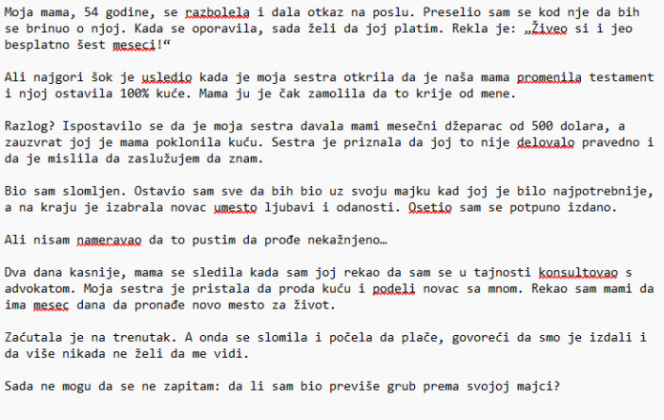 Moja mama, 54 godine, se razbolela i dala otkaz na poslu. Preselio sam se kod nje da bih se brinuo o njoj. Kada se oporavila, sada želi da joj platim. Rekla je: „Živeo si i jeo besplatno šest meseci!“

Ali najgori šok je usledio kada je moja sestra otkrila da je naša mama promenila testament i njoj ostavila 100% kuće. Mama ju je čak zamolila da to krije od mene.

Razlog? Ispostavilo se da je moja sestra davala mami mesečni džeparac od 500 dolara, a zauzvrat joj je mama poklonila kuću. Sestra je priznala da joj to nije delovalo pravedno i da je mislila da zaslužujem da znam.

Bio sam slomljen. Ostavio sam sve da bih bio uz svoju majku kad joj je bilo najpotrebnije, a na kraju je izabrala novac umesto ljubavi i odanosti. Osetio sam se potpuno izdano.

Ali nisam nameravao da to pustim da prođe nekažnjeno…

Dva dana kasnije, mama se sledila kada sam joj rekao da sam se u tajnosti konsultovao s advokatom. Moja sestra je pristala da proda kuću i podeli novac sa mnom. Rekao sam mami da ima mesec dana da pronađe novo mesto za život.

Zaćutala je na trenutak. A onda se slomila i počela da plače, govoreći da smo je izdali i da više nikada ne želi da me vidi.

Sada ne mogu da se ne zapitam: da li sam bio previše grub prema svojoj majci?